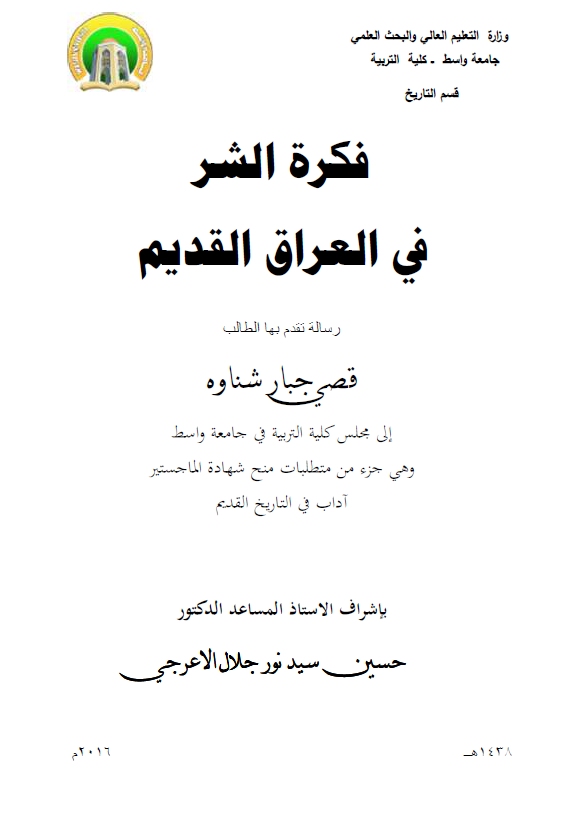 وزارة التعليم العالي والبحث العلمي
جامعة واسط ـ كلية التربية
قسم التاريخ

فكرة الشر
في العراق القديم

رسالة تقدم بها الطالب

قصي جبار شناوه

إلى مجلس كلية التربية في جامعة واسط
وهي جزء من متطلبات منح شهادة الماجستير
آداب في التاريخ القديم

بإشراف الاستاذ المساعد الدكتور

حسين سيد نور جلال الاعرجي

١٤٣٨هـ

٢٠١٦م